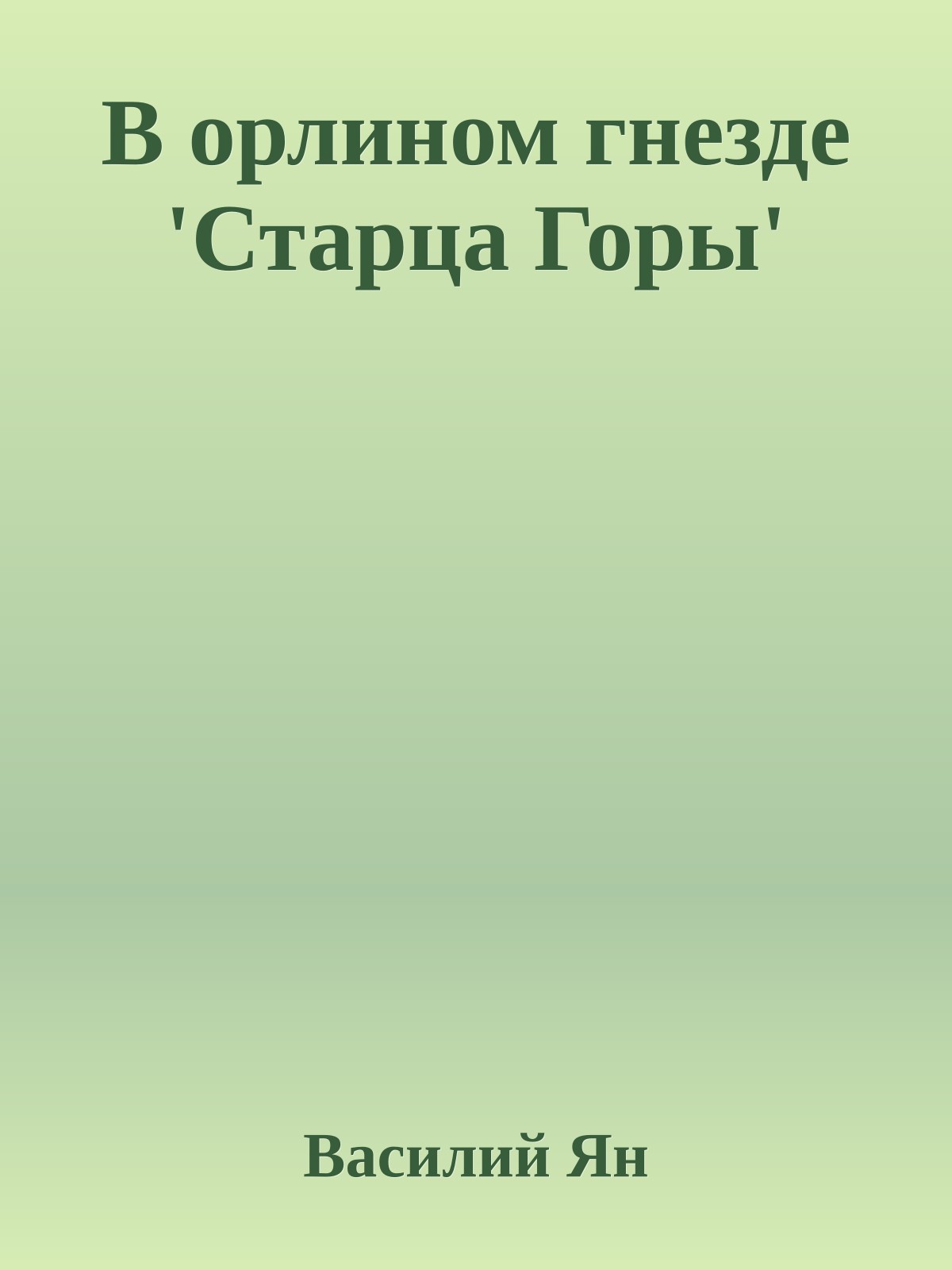 В орлином гнезде 'Старца Горы'

Василий Ян